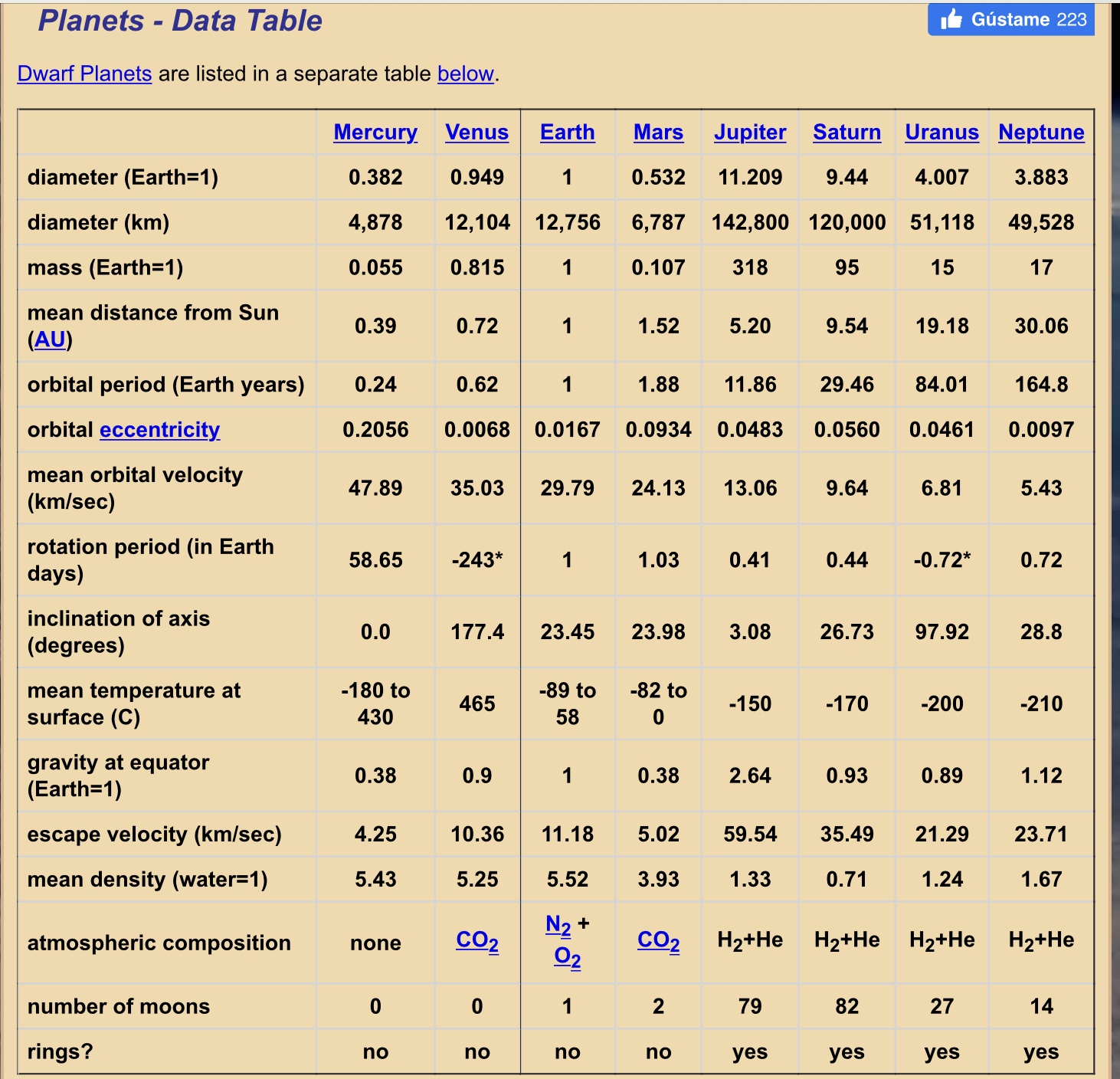 Planets - Data Table

Gústame 223

Dwarf Planets are listed in a separate table below.

| | Mercury | Venus | Earth | Mars | Jupiter | Saturn | Uranus | Neptune |
|---|---|---|---|---|---|---|---|---|
| diameter (Earth=1) | 0.382 | 0.949 | 1 | 0.532 | 11.209 | 9.44 | 4.007 | 3.883 |
| diameter (km) | 4,878 | 12,104 | 12,756 | 6,787 | 142,800 | 120,000 | 51,118 | 49,528 |
| mass (Earth=1) | 0.055 | 0.815 | 1 | 0.107 | 318 | 95 | 15 | 17 |
| mean distance from Sun (AU) | 0.39 | 0.72 | 1 | 1.52 | 5.20 | 9.54 | 19.18 | 30.06 |
| orbital period (Earth years) | 0.24 | 0.62 | 1 | 1.88 | 11.86 | 29.46 | 84.01 | 164.8 |
| orbital eccentricity | 0.2056 | 0.0068 | 0.0167 | 0.0934 | 0.0483 | 0.0560 | 0.0461 | 0.0097 |
| mean orbital velocity (km/sec) | 47.89 | 35.03 | 29.79 | 24.13 | 13.06 | 9.64 | 6.81 | 5.43 |
| rotation period (in Earth days) | 58.65 | -243* | 1 | 1.03 | 0.41 | 0.44 | -0.72* | 0.72 |
| inclination of axis (degrees) | 0.0 | 177.4 | 23.45 | 23.98 | 3.08 | 26.73 | 97.92 | 28.8 |
| mean temperature at surface (C) | -180 to 430 | 465 | -89 to 58 | -82 to 0 | -150 | -170 | -200 | -210 |
| gravity at equator (Earth=1) | 0.38 | 0.9 | 1 | 0.38 | 2.64 | 0.93 | 0.89 | 1.12 |
| escape velocity (km/sec) | 4.25 | 10.36 | 11.18 | 5.02 | 59.54 | 35.49 | 21.29 | 23.71 |
| mean density (water=1) | 5.43 | 5.25 | 5.52 | 3.93 | 1.33 | 0.71 | 1.24 | 1.67 |
| atmospheric composition | none | $CO_2$ | $N_2$ + $O_2$ | $CO_2$ | $H_2$+He | $H_2$+He | $H_2$+He | $H_2$+He |
| number of moons | 0 | 0 | 1 | 2 | 79 | 82 | 27 | 14 |
| rings? | no | no | no | no | yes | yes | yes | yes |